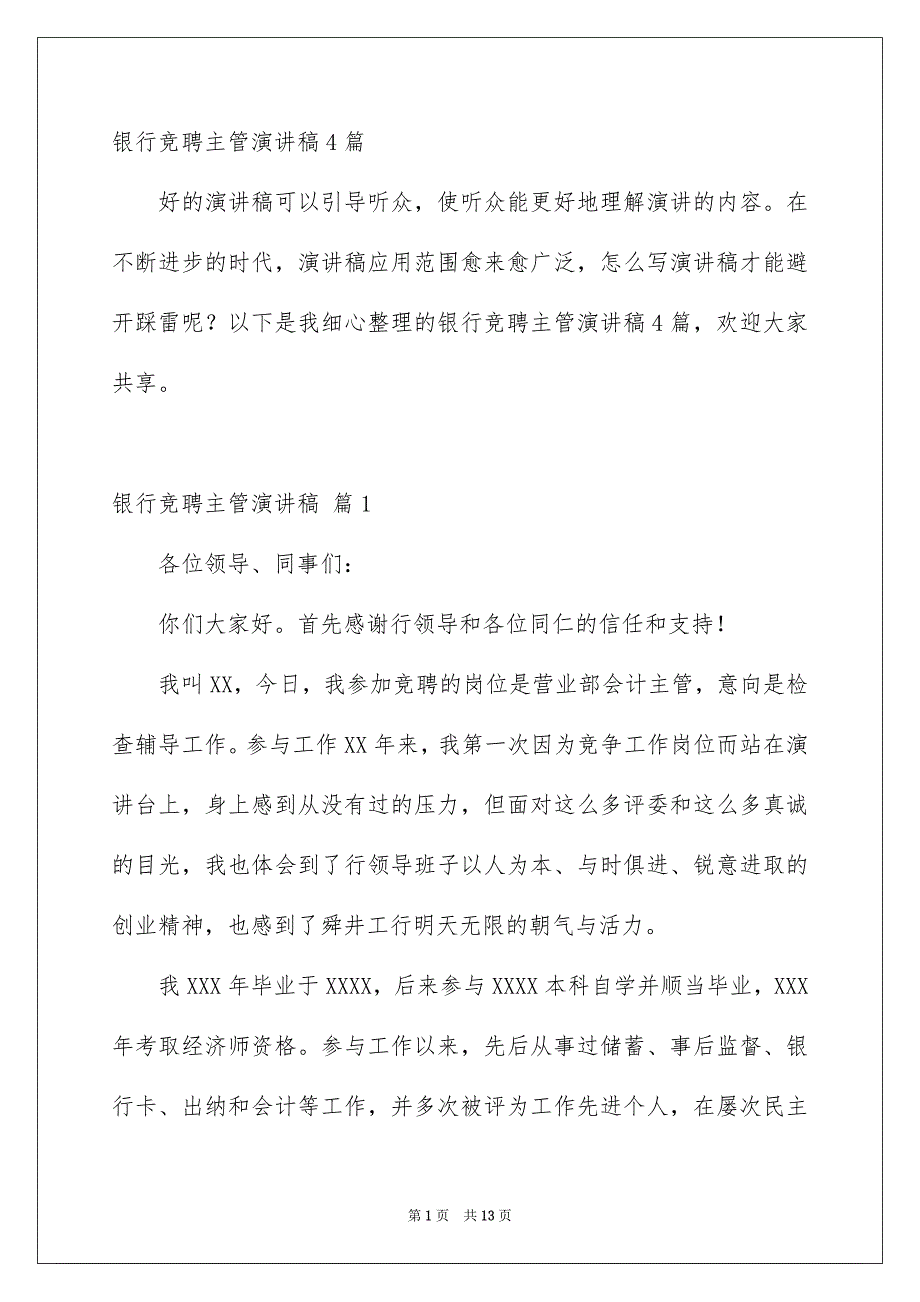 银行竞聘主管演讲稿4篇

好的演讲稿可以引导听众，使听众能更好地理解演讲的内容。在不断进步的时代，演讲稿应用范围愈来愈广泛，怎么写演讲稿才能避开踩雷呢？以下是我细心整理的银行竞聘主管演讲稿4篇，欢迎大家共享。

银行竞聘主管演讲稿 篇1

各位领导、同事们：

你们大家好。首先感谢行领导和各位同仁的信任和支持！

我叫XX，今日，我参加竞聘的岗位是营业部会计主管，意向是检查辅导工作。参与工作XX年来，我第一次因为竞争工作岗位而站在演讲台上，身上感到从没有过的压力，但面对这么多评委和这么多真诚的目光，我也体会到了行领导班子以人为本、与时俱进、锐意进取的创业精神，也感到了舜井工行明天无限的朝气与活力。

我XXX年毕业于XXXX，后来参与XXXX本科自学并顺当毕业，XXX年考取经济师资格。参与工作以来，先后从事过储蓄、事后监督、银行卡、出纳和会计等工作，并多次被评为工作先进个人，在屡次民主

第1页 共13页